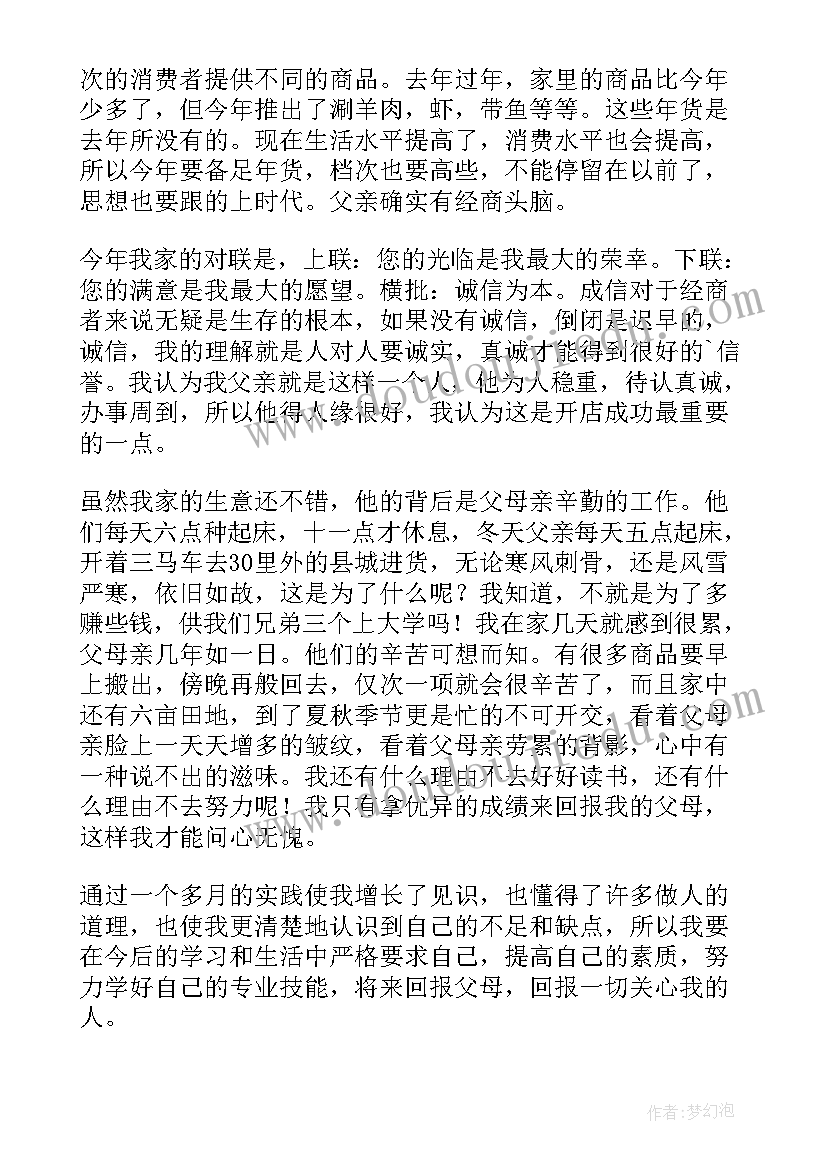 次的消费者提供不同的商品。去年过年，家里的商品比今年少多了，但今年推出了涮羊肉，虾，带鱼等等。这些年货是去年所没有的。现在生活水平提高了，消费水平也会提高，所以今年要备足年货，档次也要高些，不能停留在以前了，思想也要跟的上时代。父亲确实有经商头脑。

今年我家的对联是，上联：您的光临是我最大的荣幸。下联：您的满意是我最大的愿望。横批：诚信为本。成信对于经商者来说无疑是生存的根本，如果没有诚信，倒闭是迟早的，诚信，我的理解就是人对人要诚实，真诚才能得到很好的`信誉。我认为我父亲就是这样一个人，他为人稳重，待认真诚，办事周到，所以他得人缘很好，我认为这是开店成功最重要的一点。

虽然我家的生意还不错，他的背后是父母亲辛勤的工作。他们每天六点种起床，十一点才休息，冬天父亲每天五点起床，开着三马车去30里外的县城进货，无论寒风刺骨，还是风雪严寒，依旧如故，这是为了什么呢？我知道，不就是为了多赚些钱，供我们兄弟三个上大学吗！我在家几天就感到很累，父母亲几年如一日。他们的辛苦可想而知。有很多商品要早上搬出，傍晚再般回去，仅次一项就会很辛苦了，而且家中还有六亩田地，到了夏秋季节更是忙的不可开交，看着父母亲脸上一天天增多的皱纹，看着父母亲劳累的背影，心中有一种说不出的滋味。我还有什么理由不去好好读书，还有什么理由不去努力呢！我只有拿优异的成绩来回报我的父母，这样我才能问心无愧。

通过一个多月的实践使我增长了见识，也懂得了许多做人的道理，也使我更清楚地认识到自己的不足和缺点，所以我要在今后的学习和生活中严格要求自己，提高自己的素质，努力学好自己的专业技能，将来回报父母，回报一切关心我的人。

作者：梦幻泡